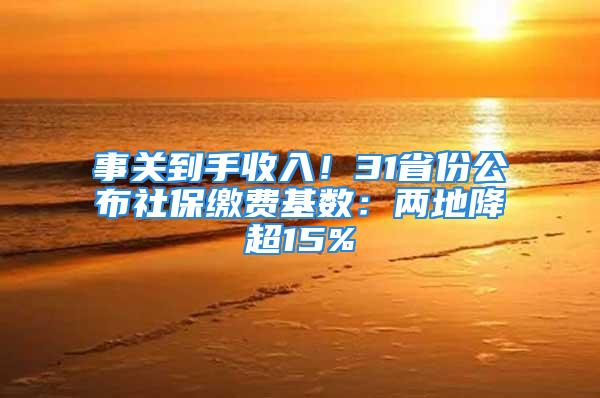 事关到手收入！31省份公布社保缴费基数：两地降超15%